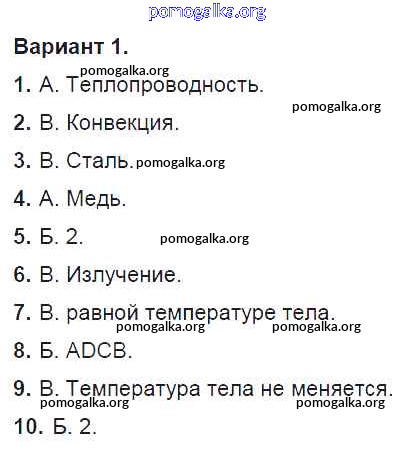 Вариант 1.

1. А. Теплопроводность.

2. В. Конвекция.

3. В. Сталь.

4. А. Медь.

5. Б. 2.

6. В. Излучение.

7. В. равной температуре тела.

8. Б. ADCB.

9. В. Температура тела не меняется.

10. Б. 2.

pomogalka.org